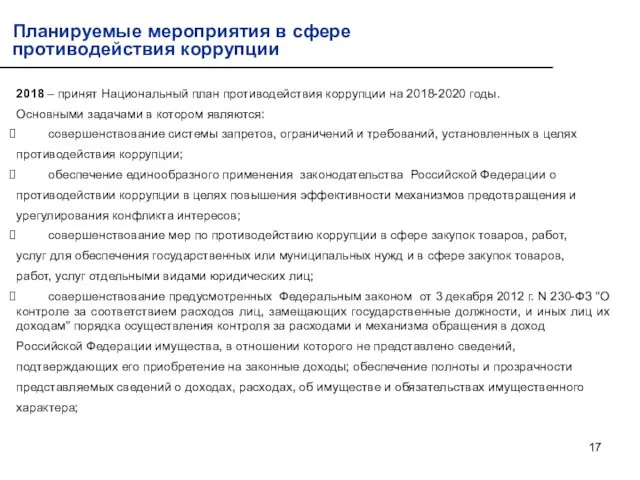 Планируемые мероприятия в сфере противодействия коррупции

2018 – принят Национальный план противодействия коррупции на 2018-2020 годы.

Основными задачами в котором являются:

 совершенствование системы запретов, ограничений и требований, установленных в целях противодействия коррупции;

 обеспечение единообразного применения законодательства Российской Федерации о противодействии коррупции в целях повышения эффективности механизмов предотвращения и урегулирования конфликта интересов;

 совершенствование мер по противодействию коррупции в сфере закупок товаров, работ, услуг для обеспечения государственных или муниципальных нужд и в сфере закупок товаров, работ, услуг отдельными видами юридических лиц;

 совершенствование предусмотренных Федеральным законом от 3 декабря 2012 г. N 230-ФЗ "О контроле за соответствием расходов лиц, замещающих государственные должности, и иных лиц их доходам" порядка осуществления контроля за расходами и механизма обращения в доход Российской Федерации имущества, в отношении которого не представлено сведений, подтверждающих его приобретение на законные доходы; обеспечение полноты и прозрачности представляемых сведений о доходах, расходах, об имуществе и обязательствах имущественного характера;

17